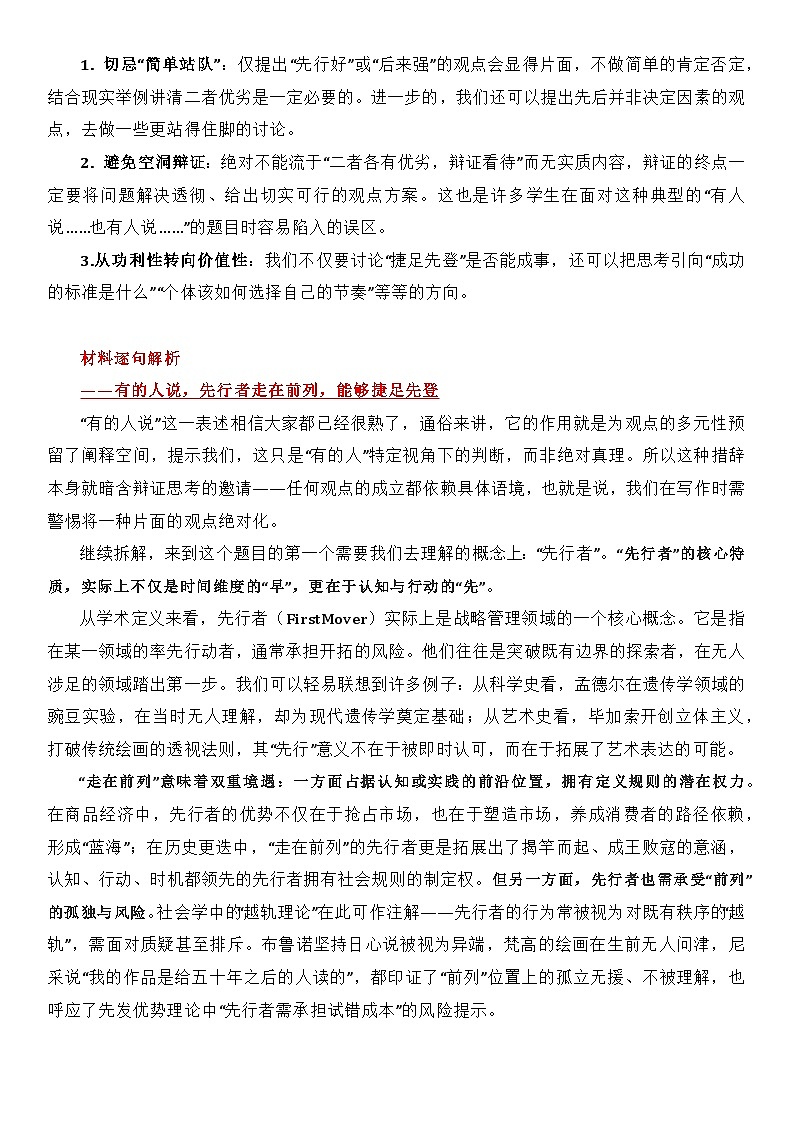 1. 切忌“简单站队”：仅提出“先行好”或“后来强”的观点会显得片面，不做简单的肯定否定，结合现实举例讲清二者优劣是一定必要的。进一步的，我们还可以提出先后并非决定因素的观点，去做一些更站得住脚的讨论。

2. 避免空洞辩证：绝对不能流于“二者各有优劣，辩证看待”而无实质内容，辩证的终点一定要将问题解决透彻、给出切实可行的观点方案。这也是许多学生在面对这种典型的“有人说……也有人说……”的题目时容易陷入的误区。

3.从功利性转向价值性：我们不仅要讨论“捷足先登”是否能成事，还可以把思考引向“成功的标准是什么”“个体该如何选择自己的节奏”等等的方向。

材料逐句解析

——有的人说，先行者走在前列，能够捷足先登

“有的人说”这一表述相信大家都已经很熟了，通俗来讲，它的作用就是为观点的多元性预留了阐释空间，提示我们，这只是“有的人”特定视角下的判断，而非绝对真理。所以这种措辞本身就暗含辩证思考的邀请——任何观点的成立都依赖具体语境，也就是说，我们在写作时需警惕将一种片面的观点绝对化。

继续拆解，来到这个题目的第一个需要我们去理解的概念上：“先行者”。“先行者”的核心特质，实际上不仅是时间维度的“早”，更在于认知与行动的“先”。

从学术定义来看，先行者（FirstMover）实际上是战略管理领域的一个核心概念。它是指在某一领域的率先行动者，通常承担开拓的风险。他们往往是突破既有边界的探索者，在无人涉足的领域踏出第一步。我们可以轻易联想到许多例子：从科学史看，孟德尔在遗传学领域的豌豆实验，在当时无人理解，却为现代遗传学奠定基础；从艺术史看，毕加索开创立体主义，打破传统绘画的透视法则，其“先行”意义不在于被即时认可，而在于拓展了艺术表达的可能。

“走在前列”意味着双重境遇：一方面占据认知或实践的前沿位置，拥有定义规则的潜在权力。在商品经济中，先行者的优势不仅在于抢占市场，也在于塑造市场，养成消费者的路径依赖，形成“蓝海”；在历史更迭中，“走在前列”的先行者更是拓展出了揭竿而起、成王败寇的意涵，认知、行动、时机都领先的先行者拥有社会规则的制定权。但另一方面，先行者也需承受“前列”的孤独与风险。社会学中的“越轨理论”在此可作注解——先行者的行为常被视为对既有秩序的“越轨”，需面对质疑甚至排斥。布鲁诺坚持日心说被视为异端，梵高的绘画在生前无人问津，尼采说“我的作品是给五十年之后的人读的”，都印证了“前列”位置上的孤立无援、不被理解，也呼应了先发优势理论中“先行者需承担试错成本”的风险提示。